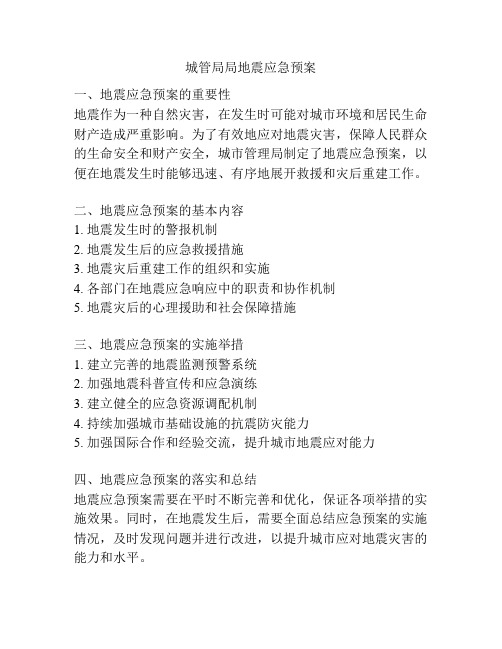 城管局局地震应急预案

一、地震应急预案的重要性
地震作为一种自然灾害，在发生时可能对城市环境和居民生命财产造成严重影响。为了有效地应对地震灾害，保障人民群众的生命安全和财产安全，城市管理局制定了地震应急预案，以便在地震发生时能够迅速、有序地展开救援和灾后重建工作。

二、地震应急预案的基本内容
1. 地震发生时的警报机制
2. 地震发生后的应急救援措施
3. 地震灾后重建工作的组织和实施
4. 各部门在地震应急响应中的职责和协作机制
5. 地震灾后的心理援助和社会保障措施

三、地震应急预案的实施举措
1. 建立完善的地震监测预警系统
2. 加强地震科普宣传和应急演练
3. 建立健全的应急资源调配机制
4. 持续加强城市基础设施的抗震防灾能力
5. 加强国际合作和经验交流，提升城市地震应对能力

四、地震应急预案的落实和总结
地震应急预案需要在平时不断完善和优化，保证各项举措的实施效果。同时，在地震发生后，需要全面总结应急预案的实施情况，及时发现问题并进行改进，以提升城市应对地震灾害的能力和水平。